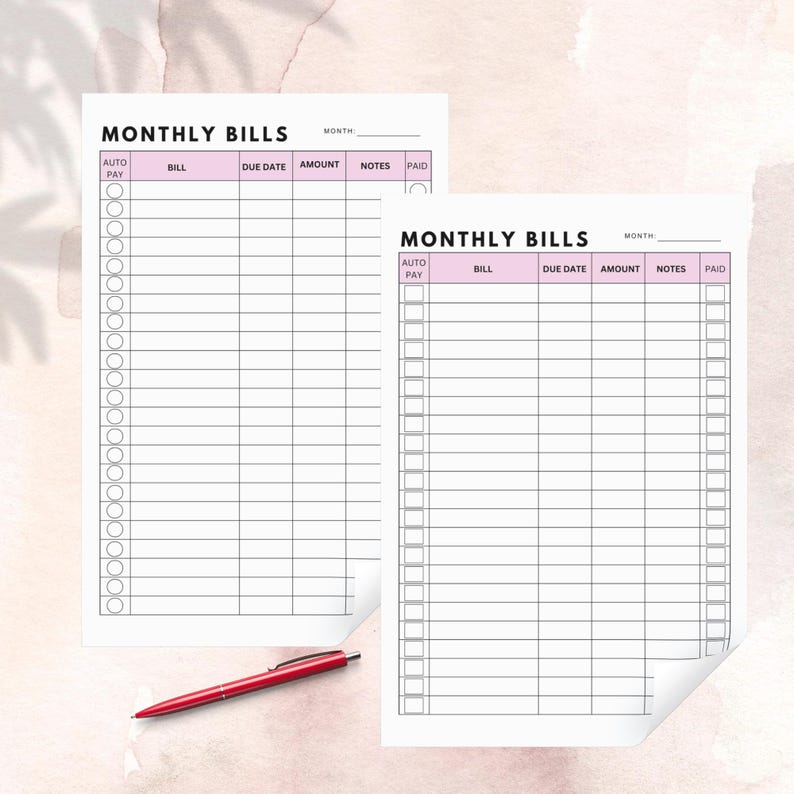 MONTHLY BILLS MONTH: ____

| AUTO PAY | BILL | DUE DATE | AMOUNT | NOTES | PAID |
|---|---|---|---|---|---|

MONTHLY BILLS MONTH: ____

| AUTO PAY | BILL | DUE DATE | AMOUNT | NOTES | PAID |
|---|---|---|---|---|---|